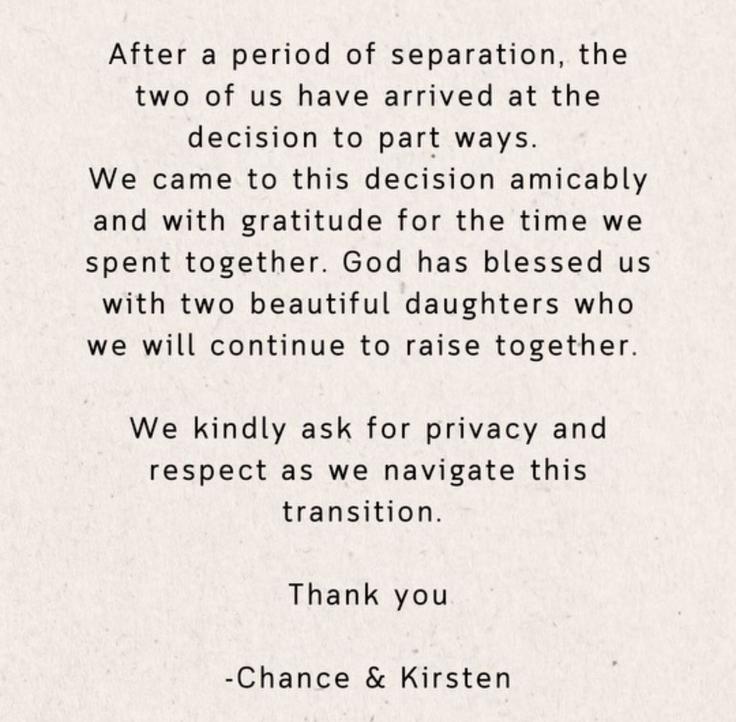 After a period of separation, the two of us have arrived at the decision to part ways.
We came to this decision amicably and with gratitude for the time we spent together. God has blessed us with two beautiful daughters who we will continue to raise together.

We kindly ask for privacy and respect as we navigate this transition.

Thank you

-Chance & Kirsten